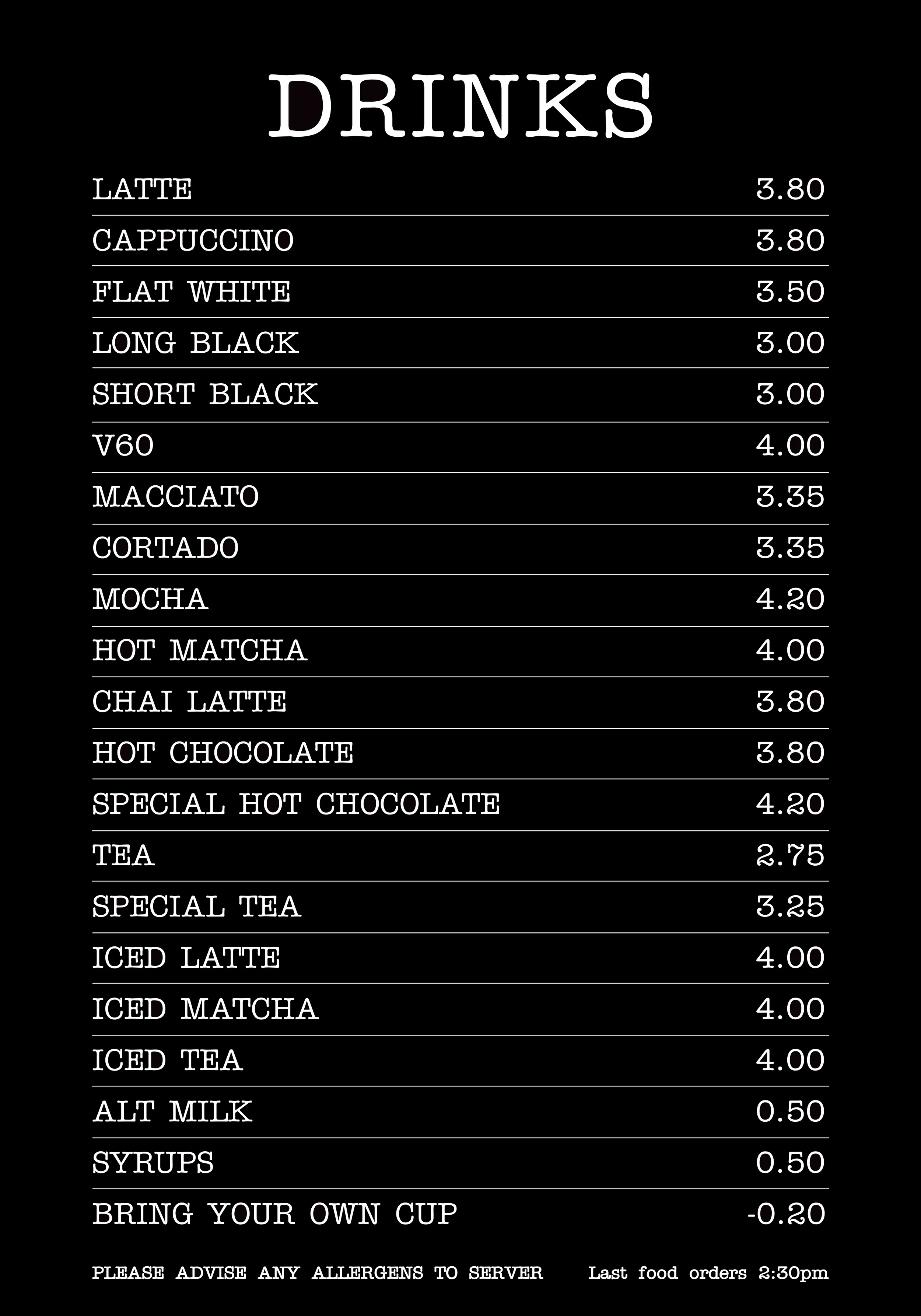 DRINKS

| | |
|---|---|
| LATTE | 3.80 |
| CAPPUCCINO | 3.80 |
| FLAT WHITE | 3.50 |
| LONG BLACK | 3.00 |
| SHORT BLACK | 3.00 |
| V60 | 4.00 |
| MACCIATO | 3.35 |
| CORTADO | 3.35 |
| MOCHA | 4.20 |
| HOT MATCHA | 4.00 |
| CHAI LATTE | 3.80 |
| HOT CHOCOLATE | 3.80 |
| SPECIAL HOT CHOCOLATE | 4.20 |
| TEA | 2.75 |
| SPECIAL TEA | 3.25 |
| ICED LATTE | 4.00 |
| ICED MATCHA | 4.00 |
| ICED TEA | 4.00 |
| ALT MILK | 0.50 |
| SYRUPS | 0.50 |
| BRING YOUR OWN CUP | -0.20 |

PLEASE ADVISE ANY ALLERGENS TO SERVER Last food orders 2:30pm